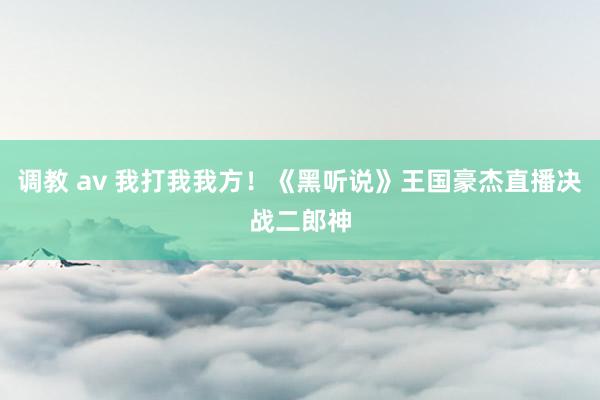 调教 av 我打我我方！《黑听说》王国豪杰直播决战二郎神